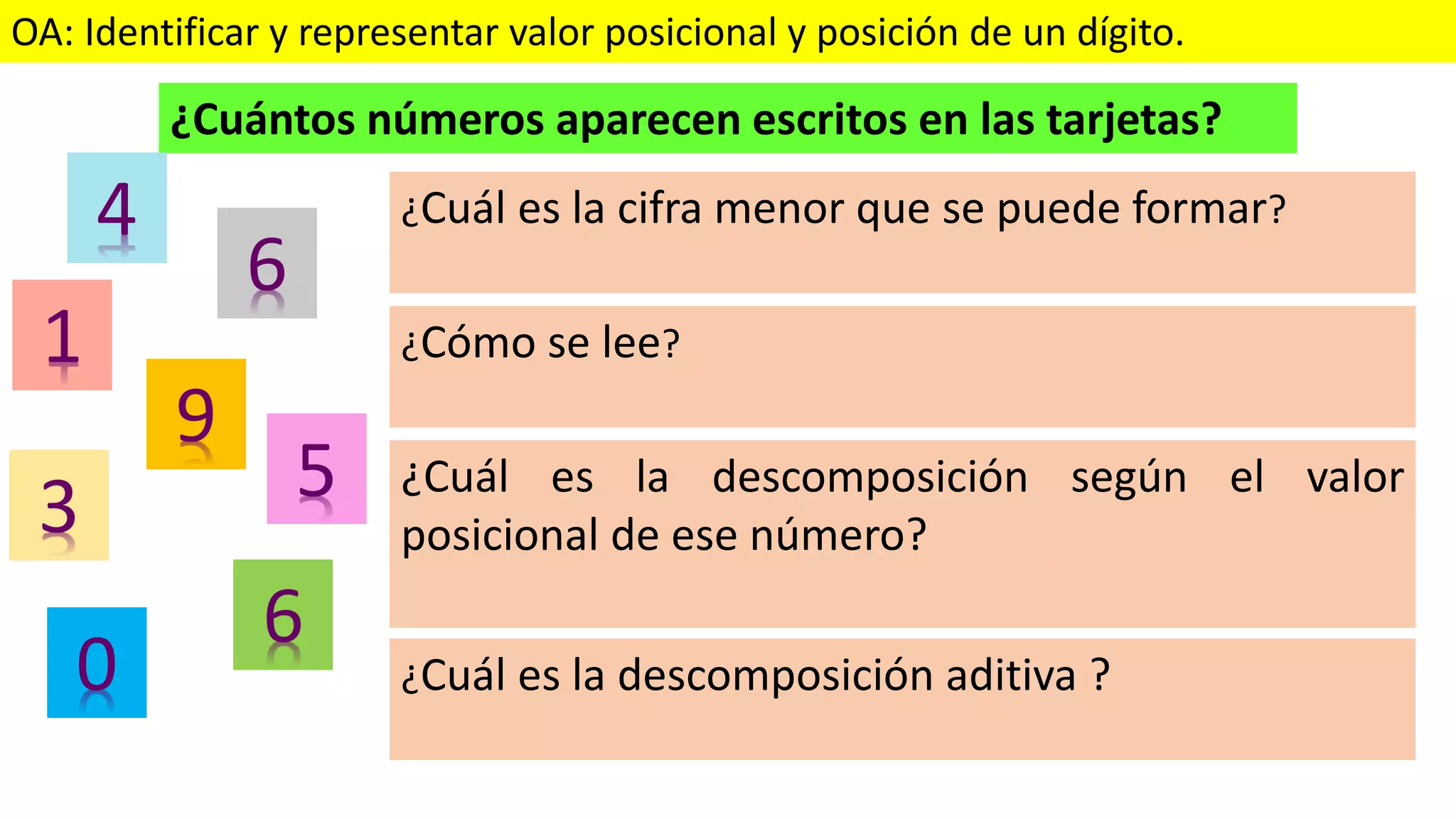 OA: Identificar y representar valor posicional y posición de un dígito.

¿Cuántos números aparecen escritos en las tarjetas?

4

6

1

9

5

3

6

0

¿Cuál es la cifra menor que se puede formar?

¿Cómo se lee?

¿Cuál es la descomposición según el valor posicional de ese número?

¿Cuál es la descomposición aditiva ?